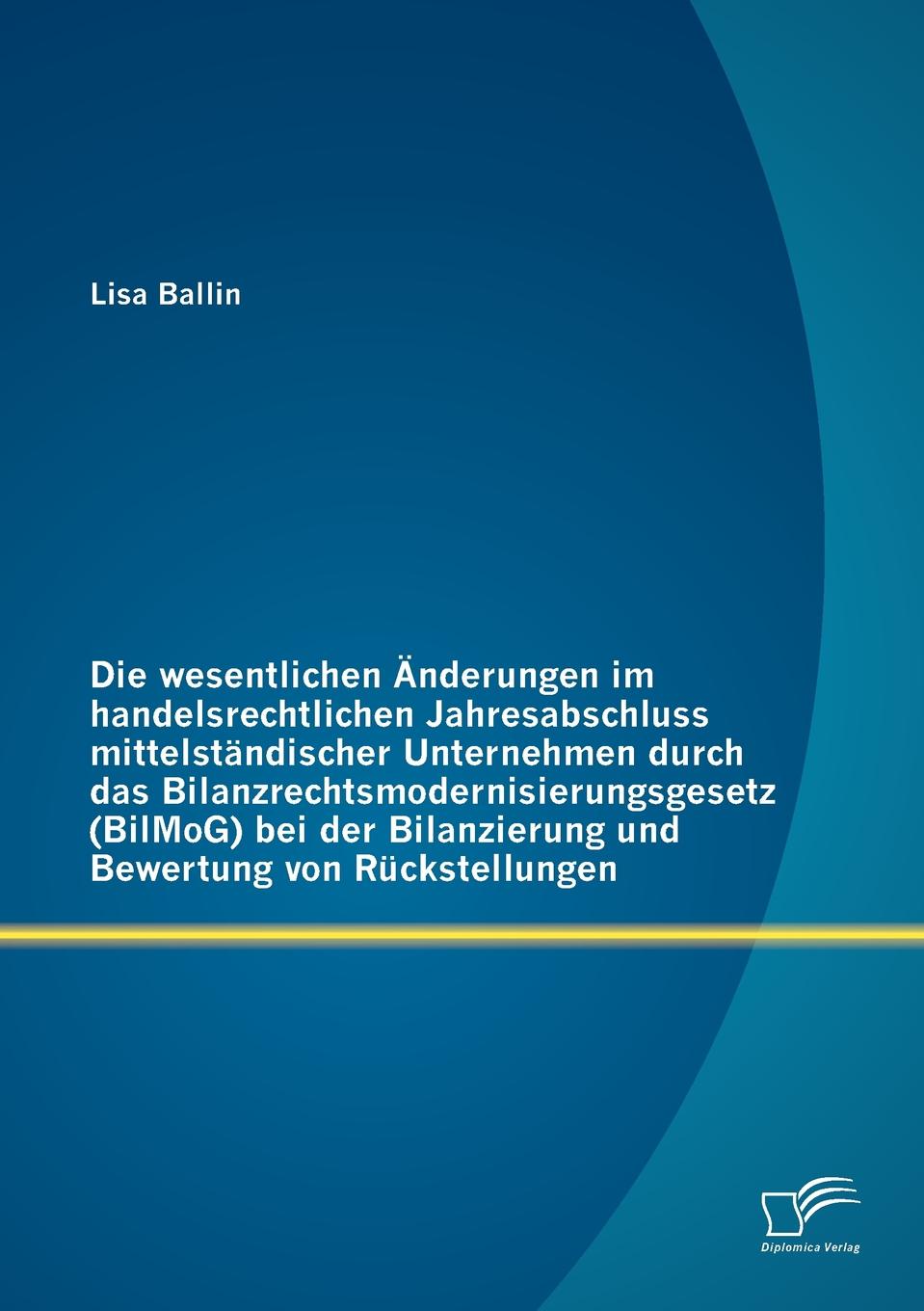 Lisa Ballin

Die wesentlichen Änderungen im handelsrechtlichen Jahresabschluss mittelständischer Unternehmen durch das Bilanzrechtsmodernisierungsgesetz (BilMoG) bei der Bilanzierung und Bewertung von Rückstellungen

Diplomica Verlag